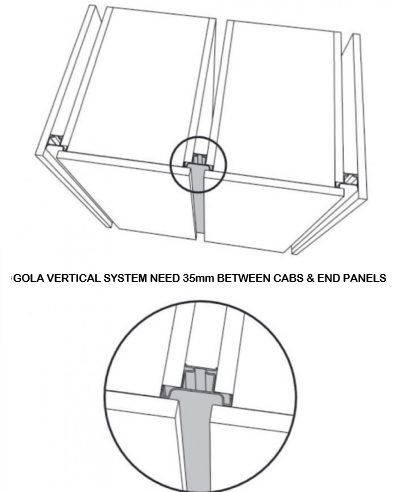 GOLA VERTICAL SYSTEM NEED 35mm BETWEEN CABS & END PANELS